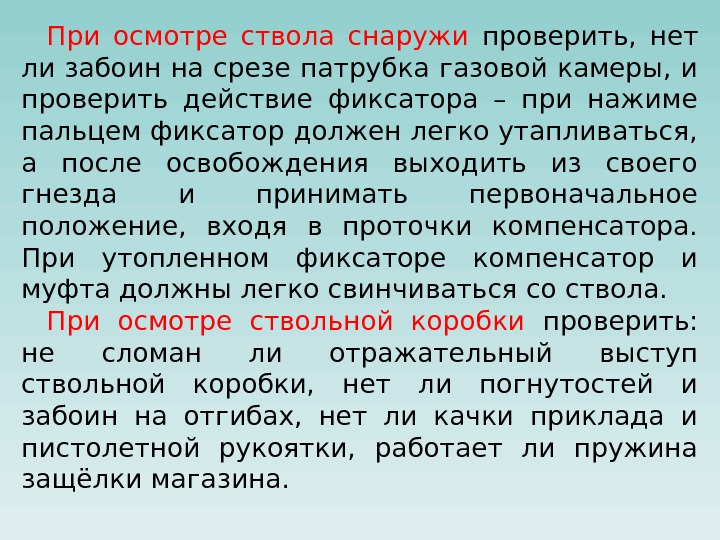 При осмотре ствола снаружи проверить, нет ли забоин на срезе патрубка газовой камеры, и проверить действие фиксатора – при нажиме пальцем фиксатор должен легко утапливаться, а после освобождения выходить из своего гнезда и принимать первоначальное положение, входя в проточки компенсатора. При утопленном фиксаторе компенсатор и муфта должны легко свинчиваться со ствола.

При осмотре ствольной коробки проверить: не сломан ли отражательный выступ ствольной коробки, нет ли погнутостей и забоин на отгибах, нет ли качки приклада и пистолетной рукоятки, работает ли пружина защёлки магазина.